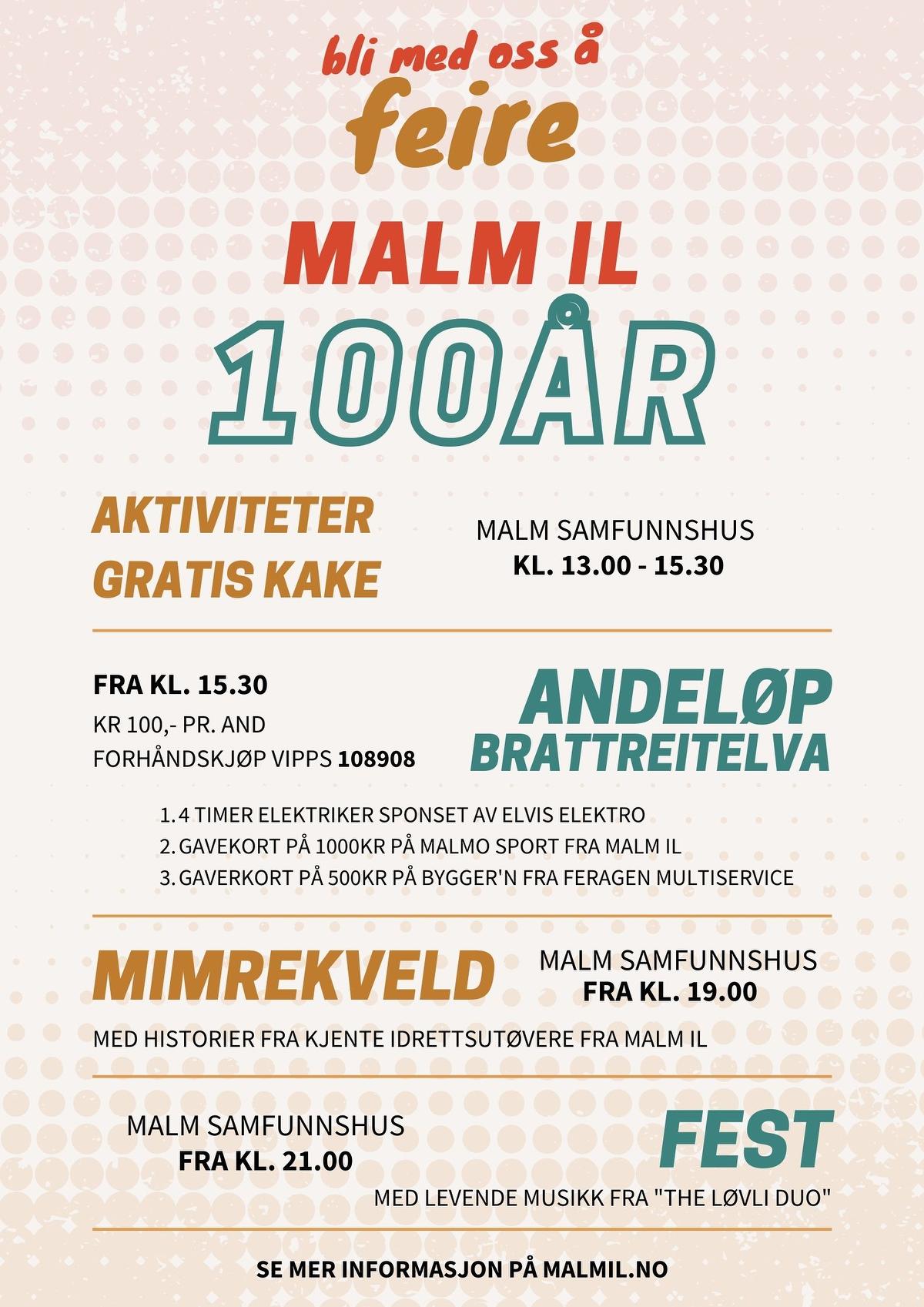 bli med oss å
feire

MALM IL
100ÅR

AKTIVITETER
GRATIS KAKE

MALM SAMFUNNSHUS
KL. 13.00 - 15.30

FRA KL. 15.30
KR 100,- PR. AND
FORHÅNDSKJØP VIPPS 108908

ANDELØP
BRATTREITELVA

1. 4 TIMER ELEKTRIKER SPONSET AV ELVIS ELEKTRO
2. GAVEKORT PÅ 1000KR PÅ MALMO SPORT FRA MALM IL
3. GAVERKORT PÅ 500KR PÅ BYGGER'N FRA FERAGEN MULTISERVICE

MIMREKVELD

MALM SAMFUNNSHUS
FRA KL. 19.00

MED HISTORIER FRA KJENTE IDRETTSUTØVERE FRA MALM IL

MALM SAMFUNNSHUS
FRA KL. 21.00

FEST

MED LEVENDE MUSIKK FRA "THE LØVLI DUO"

SE MER INFORMASJON PÅ MALMIL.NO